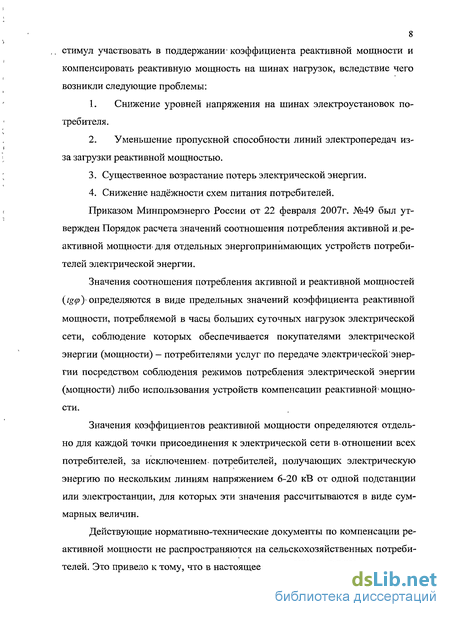 8

стимул участвовать в поддержании коэффициента реактивной мощности и компенсировать реактивную мощность на шинах нагрузок, вследствие чего возникли следующие проблемы:

1. Снижение уровней напряжения на шинах электроустановок потребителя.

2. Уменьшение пропускной способности линий электропередач из-за загрузки реактивной мощностью.

3. Существенное возрастание потерь электрической энергии.

4. Снижение надёжности схем питания потребителей.

Приказом Минпромэнерго России от 22 февраля 2007г. №49 был утвержден Порядок расчета значений соотношения потребления активной и реактивной мощности для отдельных энергопринимающих устройств потребителей электрической энергии.

Значения соотношения потребления активной и реактивной мощностей ($tg\varphi$) определяются в виде предельных значений коэффициента реактивной мощности, потребляемой в часы больших суточных нагрузок электрической сети, соблюдение которых обеспечивается покупателями электрической энергии (мощности) – потребителями услуг по передаче электрической энергии посредством соблюдения режимов потребления электрической энергии (мощности) либо использования устройств компенсации реактивной мощности.

Значения коэффициентов реактивной мощности определяются отдельно для каждой точки присоединения к электрической сети в отношении всех потребителей, за исключением потребителей, получающих электрическую энергию по нескольким линиям напряжением 6-20 кВ от одной подстанции или электростанции, для которых эти значения рассчитываются в виде суммарных величин.

Действующие нормативно-технические документы по компенсации реактивной мощности не распространяются на сельскохозяйственных потребителей. Это привело к тому, что в настоящее

dsLib.net
библиотека диссертаций